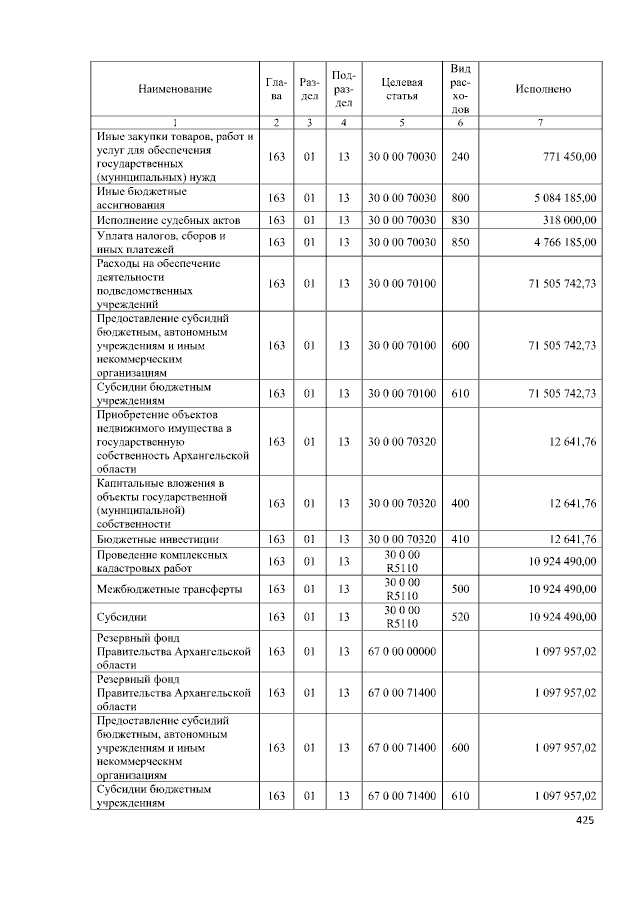 | Наименование | Глава | Раздел | Подраздел | Целевая статья | Вид расходов | Исполнено |
|---|---|---|---|---|---|---|
| 1 | 2 | 3 | 4 | 5 | 6 | 7 |
| Иные закупки товаров, работ и услуг для обеспечения государственных (муниципальных) нужд | 163 | 01 | 13 | 30 0 00 70030 | 240 | 771 450,00 |
| Иные бюджетные ассигнования | 163 | 01 | 13 | 30 0 00 70030 | 800 | 5 084 185,00 |
| Исполнение судебных актов | 163 | 01 | 13 | 30 0 00 70030 | 830 | 318 000,00 |
| Уплата налогов, сборов и иных платежей | 163 | 01 | 13 | 30 0 00 70030 | 850 | 4 766 185,00 |
| Расходы на обеспечение деятельности подведомственных учреждений | 163 | 01 | 13 | 30 0 00 70100 | | 71 505 742,73 |
| Предоставление субсидий бюджетным, автономным учреждениям и иным некоммерческим организациям | 163 | 01 | 13 | 30 0 00 70100 | 600 | 71 505 742,73 |
| Субсидии бюджетным учреждениям | 163 | 01 | 13 | 30 0 00 70100 | 610 | 71 505 742,73 |
| Приобретение объектов недвижимого имущества в государственную собственность Архангельской области | 163 | 01 | 13 | 30 0 00 70320 | | 12 641,76 |
| Капитальные вложения в объекты государственной (муниципальной) собственности | 163 | 01 | 13 | 30 0 00 70320 | 400 | 12 641,76 |
| Бюджетные инвестиции | 163 | 01 | 13 | 30 0 00 70320 | 410 | 12 641,76 |
| Проведение комплексных кадастровых работ | 163 | 01 | 13 | 30 0 00 R5110 | | 10 924 490,00 |
| Межбюджетные трансферты | 163 | 01 | 13 | 30 0 00 R5110 | 500 | 10 924 490,00 |
| Субсидии | 163 | 01 | 13 | 30 0 00 R5110 | 520 | 10 924 490,00 |
| Резервный фонд Правительства Архангельской области | 163 | 01 | 13 | 67 0 00 00000 | | 1 097 957,02 |
| Резервный фонд Правительства Архангельской области | 163 | 01 | 13 | 67 0 00 71400 | | 1 097 957,02 |
| Предоставление субсидий бюджетным, автономным учреждениям и иным некоммерческим организациям | 163 | 01 | 13 | 67 0 00 71400 | 600 | 1 097 957,02 |
| Субсидии бюджетным учреждениям | 163 | 01 | 13 | 67 0 00 71400 | 610 | 1 097 957,02 |

425